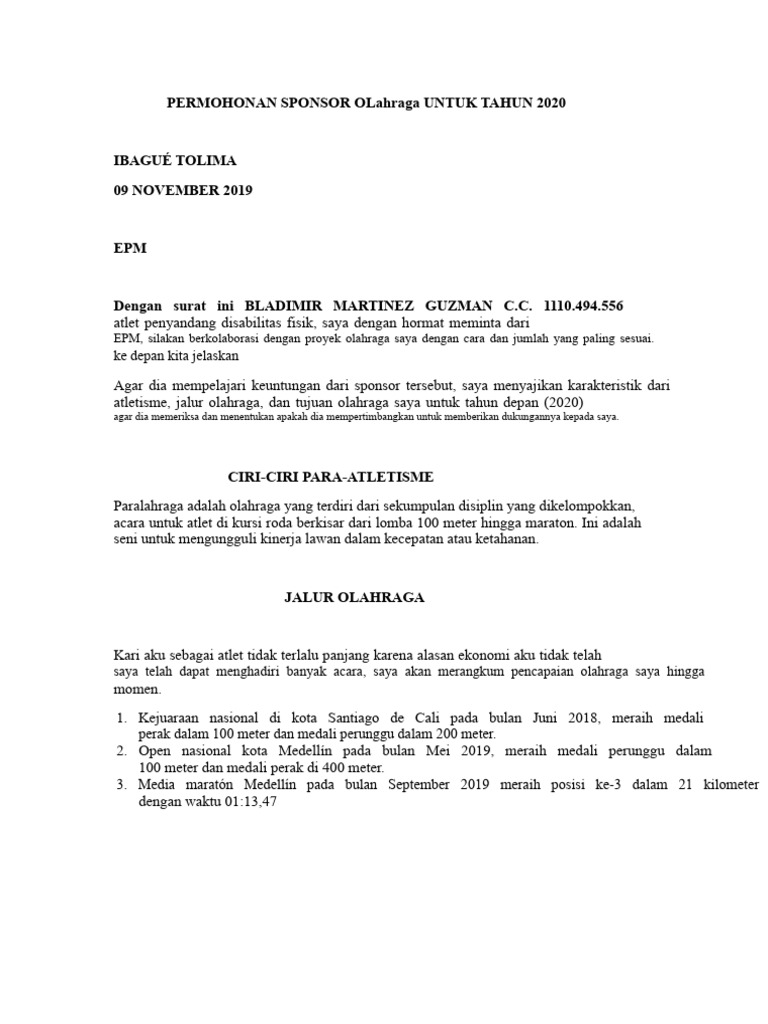 PERMOHONAN SPONSOR OLahraga UNTUK TAHUN 2020

IBAGUÉ TOLIMA

09 NOVEMBER 2019

EPM

Dengan surat ini BLADIMIR MARTINEZ GUZMAN C.C. 1110.494.556 atlet penyandang disabilitas fisik, saya dengan hormat meminta dari EPM, silakan berkolaborasi dengan proyek olahraga saya dengan cara dan jumlah yang paling sesuai. ke depan kita jelaskan

Agar dia mempelajari keuntungan dari sponsor tersebut, saya menyajikan karakteristik dari atletisme, jalur olahraga, dan tujuan olahraga saya untuk tahun depan (2020) agar dia memeriksa dan menentukan apakah dia mempertimbangkan untuk memberikan dukungannya kepada saya.

CIRI-CIRI PARA-ATLETISME

Paralahraga adalah olahraga yang terdiri dari sekumpulan disiplin yang dikelompokkan, acara untuk atlet di kursi roda berkisar dari lomba 100 meter hingga maraton. Ini adalah seni untuk mengungguli kinerja lawan dalam kecepatan atau ketahanan.

JALUR OLAHRAGA

Kari aku sebagai atlet tidak terlalu panjang karena alasan ekonomi aku tidak telah saya telah dapat menghadiri banyak acara, saya akan merangkum pencapaian olahraga saya hingga momen.

1. Kejuaraan nasional di kota Santiago de Cali pada bulan Juni 2018, meraih medali perak dalam 100 meter dan medali perunggu dalam 200 meter.
2. Open nasional kota Medellín pada bulan Mei 2019, meraih medali perunggu dalam 100 meter dan medali perak di 400 meter.
3. Media maratón Medellín pada bulan September 2019 meraih posisi ke-3 dalam 21 kilometer dengan waktu 01:13,47